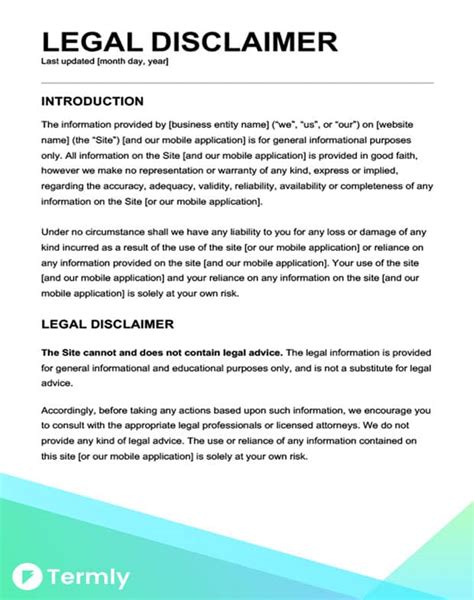 LEGAL DISCLAIMER
Last updated [month day, year]

INTRODUCTION

The information provided by [business entity name] ("we", "us", or "our") on [website name] (the "Site") [and our mobile application] is for general informational purposes only. All information on the Site [and our mobile application] is provided in good faith, however we make no representation or warranty of any kind, express or implied, regarding the accuracy, adequacy, validity, reliability, availability or completeness of any information on the Site [or our mobile application].

Under no circumstance shall we have any liability to you for any loss or damage of any kind incurred as a result of the use of the site [or our mobile application] or reliance on any information provided on the site [and our mobile application]. Your use of the site [and our mobile application] and your reliance on any information on the site [and our mobile application] is solely at your own risk.

LEGAL DISCLAIMER

The Site cannot and does not contain legal advice. The legal information is provided for general informational and educational purposes only, and is not a substitute for legal advice.

Accordingly, before taking any actions based upon such information, we encourage you to consult with the appropriate legal professionals or licensed attorneys. We do not provide any kind of legal advice. The use or reliance of any information contained on this site [or our mobile application] is solely at your own risk.

Termly